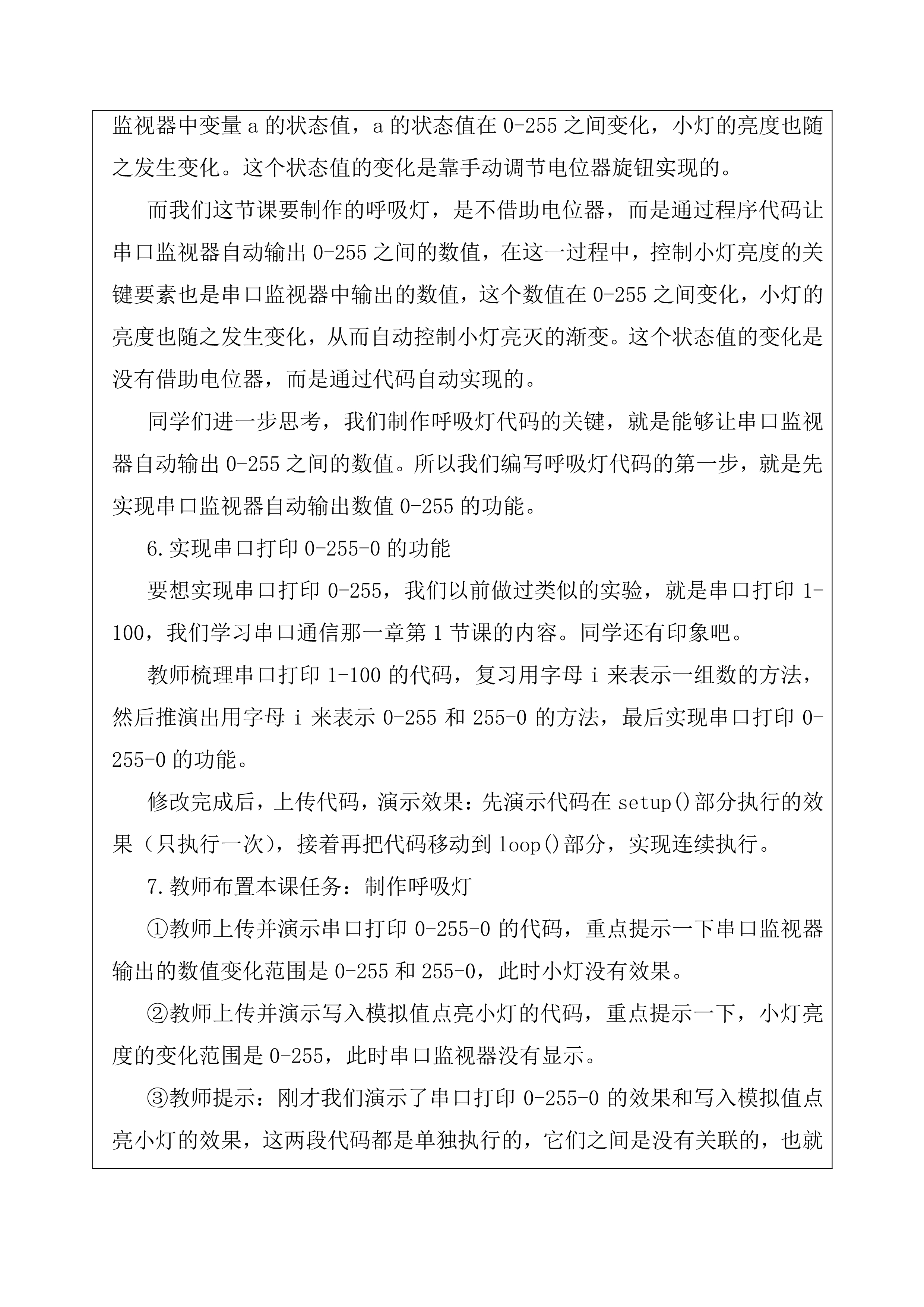 监视器中变量 a 的状态值，a 的状态值在 0-255 之间变化，小灯的亮度也随之发生变化。这个状态值的变化是靠手动调节电位器旋钮实现的。

而我们这节课要制作的呼吸灯，是不借助电位器，而是通过程序代码让串口监视器自动输出 0-255 之间的数值，在这一过程中，控制小灯亮度的关键要素也是串口监视器中输出的数值，这个数值在 0-255 之间变化，小灯的亮度也随之发生变化，从而自动控制小灯亮灭的渐变。这个状态值的变化是没有借助电位器，而是通过代码自动实现的。

同学们进一步思考，我们制作呼吸灯代码的关键，就是能够让串口监视器自动输出 0-255 之间的数值。所以我们编写呼吸灯代码的第一步，就是先实现串口监视器自动输出数值 0-255 的功能。

6.实现串口打印 0-255-0 的功能

要想实现串口打印 0-255，我们以前做过类似的实验，就是串口打印 1-100，我们学习串口通信那一章第 1 节课的内容。同学还有印象吧。

教师梳理串口打印 1-100 的代码，复习用字母 i 来表示一组数的方法，然后推演出用字母 i 来表示 0-255 和 255-0 的方法，最后实现串口打印 0-255-0 的功能。

修改完成后，上传代码，演示效果：先演示代码在 setup()部分执行的效果（只执行一次），接着再把代码移动到 loop()部分，实现连续执行。

7.教师布置本课任务：制作呼吸灯

①教师上传并演示串口打印 0-255-0 的代码，重点提示一下串口监视器输出的数值变化范围是 0-255 和 255-0，此时小灯没有效果。

②教师上传并演示写入模拟值点亮小灯的代码，重点提示一下，小灯亮度的变化范围是 0-255，此时串口监视器没有显示。

③教师提示：刚才我们演示了串口打印 0-255-0 的效果和写入模拟值点亮小灯的效果，这两段代码都是单独执行的，它们之间是没有关联的，也就